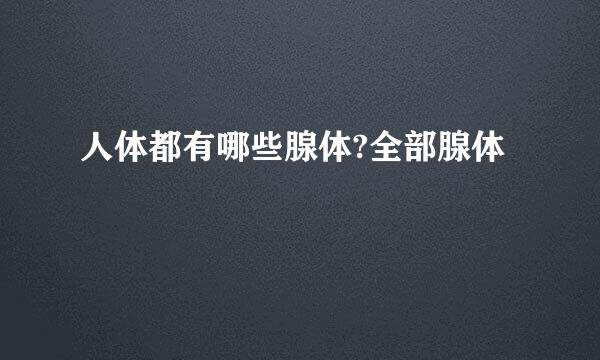 人体都有哪些腺体?全部腺体